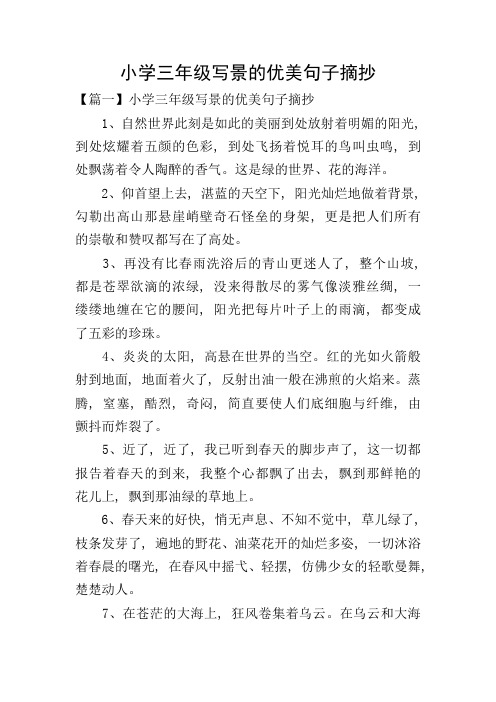 小学三年级写景的优美句子摘抄

【篇一】小学三年级写景的优美句子摘抄

1、自然世界此刻是如此的美丽到处放射着明媚的阳光，到处炫耀着五颜的色彩，到处飞扬着悦耳的鸟叫虫鸣，到处飘荡着令人陶醉的香气。这是绿的世界、花的海洋。

2、仰首望上去，湛蓝的天空下，阳光灿烂地做着背景，勾勒出高山那悬崖峭壁奇石怪垒的身架，更是把人们所有的崇敬和赞叹都写在了高处。

3、再没有比春雨洗浴后的青山更迷人了，整个山坡，都是苍翠欲滴的浓绿，没来得散尽的雾气像淡雅丝绸，一缕缕地缠在它的腰间，阳光把每片叶子上的雨滴，都变成了五彩的珍珠。

4、炎炎的太阳，高悬在世界的当空。红的光如火箭般射到地面，地面着火了，反射出油一般在沸煎的火焰来。蒸腾，窒塞，酷烈，奇闷，简直要使人们底细胞与纤维，由颤抖而炸裂了。

5、近了，近了，我已听到春天的脚步声了，这一切都报告着春天的到来，我整个心都飘了出去，飘到那鲜艳的花儿上，飘到那油绿的草地上。

6、春天来的好快，悄无声息、不知不觉中，草儿绿了，枝条发芽了，遍地的野花、油菜花开的灿烂多姿，一切沐浴着春晨的曙光，在春风中摇弋、轻摆，仿佛少女的轻歌曼舞，楚楚动人。

7、在苍茫的大海上，狂风卷集着乌云。在乌云和大海